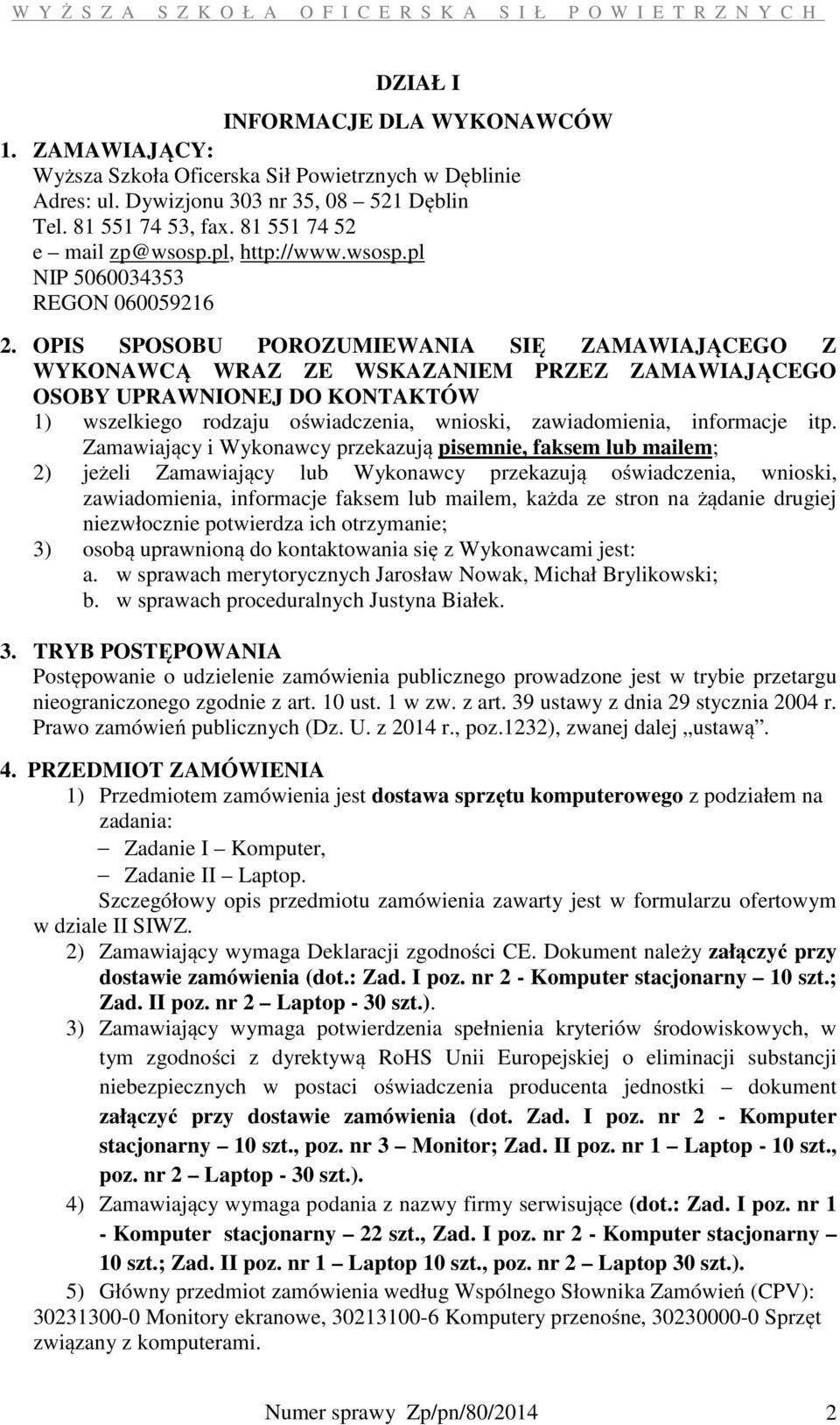 W Y Ż S Z A S Z K O Ł A O F I C E R S K A S I Ł P O W I E T R Z N Y C H

DZIAŁ I

INFORMACJE DLA WYKONAWCÓW

1. ZAMAWIAJĄCY:
Wyższa Szkoła Oficerska Sił Powietrznych w Dęblinie
Adres: ul. Dywizjonu 303 nr 35, 08 – 521 Dęblin
Tel. 81 551 74 53, fax. 81 551 74 52
e – mail zp@wsosp.pl, http://www.wsosp.pl
NIP 5060034353
REGON 060059216

2. OPIS SPOSOBU POROZUMIEWANIA SIĘ ZAMAWIAJĄCEGO Z WYKONAWCĄ WRAZ ZE WSKAZANIEM PRZEZ ZAMAWIAJĄCEGO OSOBY UPRAWNIONEJ DO KONTAKTÓW
1) wszelkiego rodzaju oświadczenia, wnioski, zawiadomienia, informacje itp. Zamawiający i Wykonawcy przekazują pisemnie, faksem lub mailem;
2) jeżeli Zamawiający lub Wykonawcy przekazują oświadczenia, wnioski, zawiadomienia, informacje faksem lub mailem, każda ze stron na żądanie drugiej niezwłocznie potwierdza ich otrzymanie;
3) osobą uprawnioną do kontaktowania się z Wykonawcami jest:
a. w sprawach merytorycznych Jarosław Nowak, Michał Brylikowski;
b. w sprawach proceduralnych Justyna Białek.

3. TRYB POSTĘPOWANIA
Postępowanie o udzielenie zamówienia publicznego prowadzone jest w trybie przetargu nieograniczonego zgodnie z art. 10 ust. 1 w zw. z art. 39 ustawy z dnia 29 stycznia 2004 r. Prawo zamówień publicznych (Dz. U. z 2014 r., poz.1232), zwanej dalej „ustawą”.

4. PRZEDMIOT ZAMÓWIENIA
1) Przedmiotem zamówienia jest dostawa sprzętu komputerowego z podziałem na zadania:
– Zadanie I – Komputer,
– Zadanie II – Laptop.
Szczegółowy opis przedmiotu zamówienia zawarty jest w formularzu ofertowym w dziale II SIWZ.
2) Zamawiający wymaga Deklaracji zgodności CE. Dokument należy załączyć przy dostawie zamówienia (dot.: Zad. I poz. nr 2 - Komputer stacjonarny – 10 szt.; Zad. II poz. nr 2 – Laptop - 30 szt.).
3) Zamawiający wymaga potwierdzenia spełnienia kryteriów środowiskowych, w tym zgodności z dyrektywą RoHS Unii Europejskiej o eliminacji substancji niebezpiecznych w postaci oświadczenia producenta jednostki – dokument załączyć przy dostawie zamówienia (dot. Zad. I poz. nr 2 - Komputer stacjonarny – 10 szt., poz. nr 3 – Monitor; Zad. II poz. nr 1 – Laptop - 10 szt., poz. nr 2 – Laptop - 30 szt.).
4) Zamawiający wymaga podania z nazwy firmy serwisujące (dot.: Zad. I poz. nr 1 - Komputer stacjonarny – 22 szt., Zad. I poz. nr 2 - Komputer stacjonarny – 10 szt.; Zad. II poz. nr 1 – Laptop 10 szt., poz. nr 2 – Laptop 30 szt.).
5) Główny przedmiot zamówienia według Wspólnego Słownika Zamówień (CPV): 30231300-0 Monitory ekranowe, 30213100-6 Komputery przenośne, 30230000-0 Sprzęt związany z komputerami.

Numer sprawy Zp/pn/80/2014 2